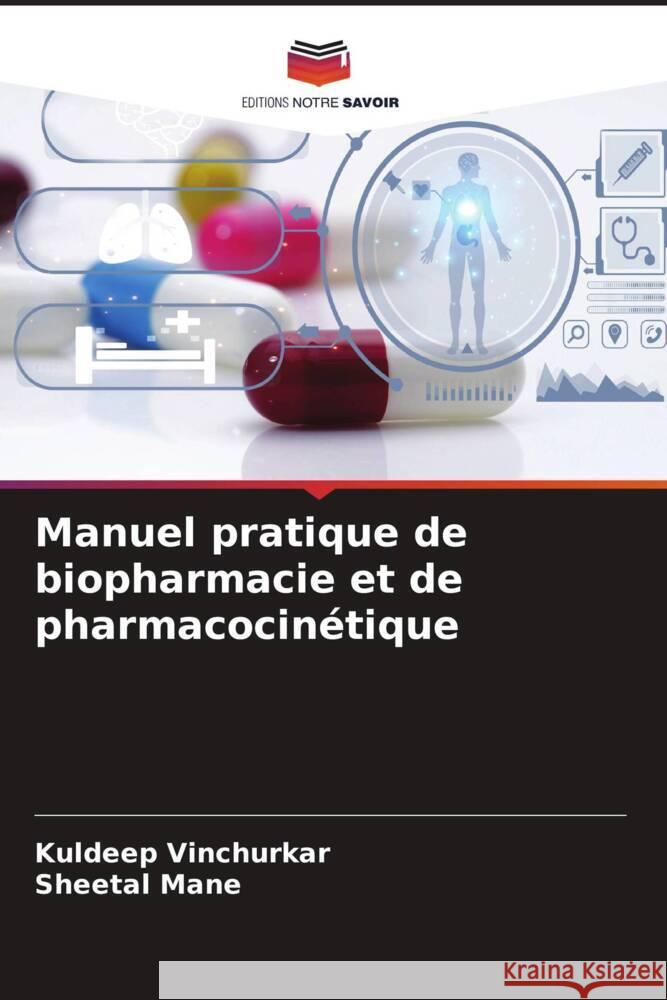 EDITIONS NOTRE SAVOIR

Manuel pratique de biopharmacie et de pharmacocinétique

Kuldeep Vinchurkar
Sheetal Mane